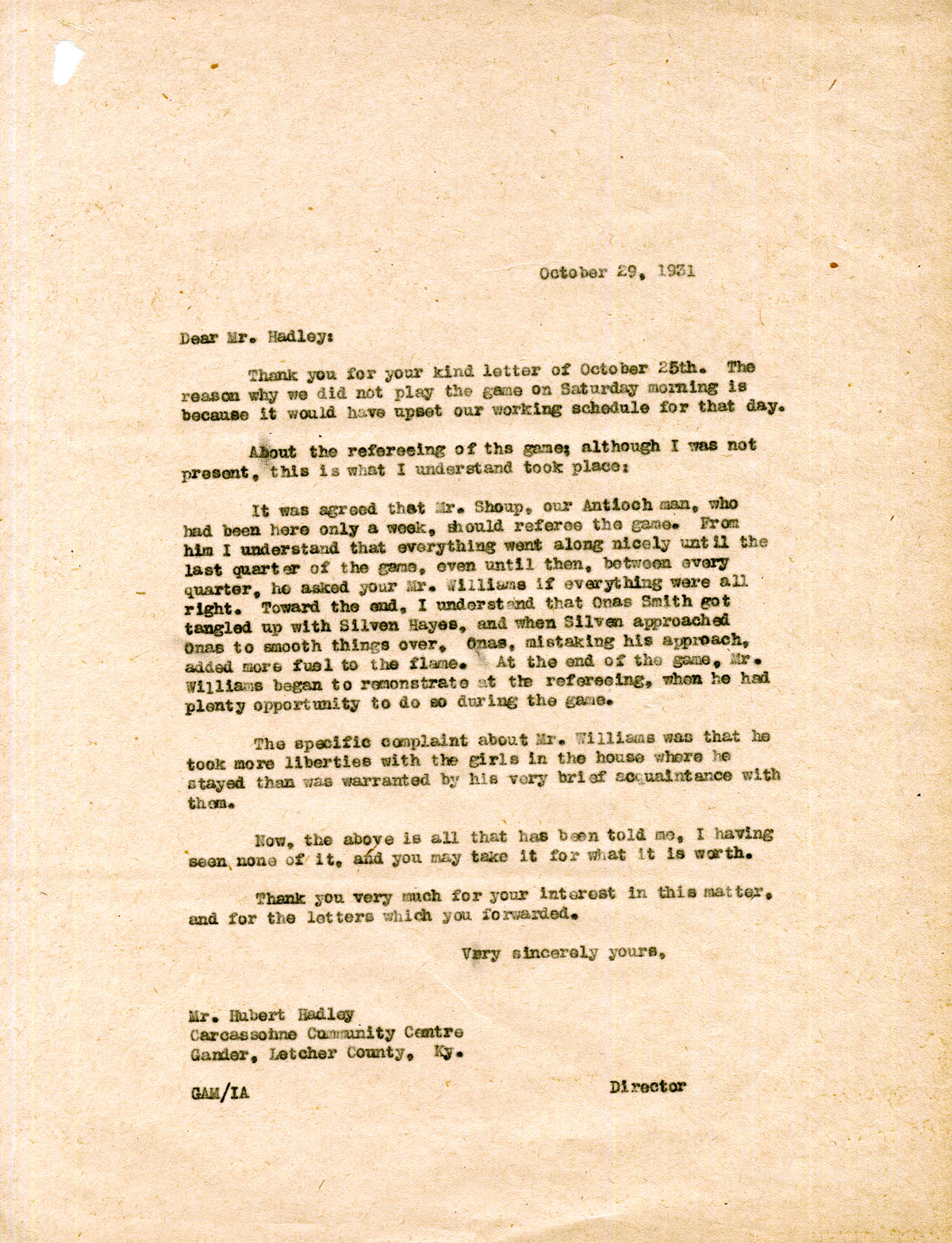 October 29, 1931

Dear Mr. Hadley:

Thank you for your kind letter of October 25th. The reason why we did not play the game on Saturday morning is because it would have upset our working schedule for that day.

About the refereeing of ths game; although I was not present, this is what I understand took place:

It was agreed that Mr. Shoup, our Antioch man, who had been here only a week, should referee the game. From him I understand that everything went along nicely until the last quarter of the game, even until then, between every quarter, he asked your Mr. Williams if everything were all right. Toward the end, I understand that Onas Smith got tangled up with Silven Hayes, and when Silven approached Onas to smooth things over, Onas, mistaking his approach, added more fuel to the flame. At the end of the game, Mr. Williams began to remonstrate at the refereeing, when he had plenty opportunity to do so during the game.

The specific complaint about Mr. Williams was that he took more liberties with the girls in the house where he stayed than was warranted by his very brief acquaintance with them.

Now, the above is all that has been told me, I having seen none of it, and you may take it for what it is worth.

Thank you very much for your interest in this matter, and for the letters which you forwarded.

Very sincerely yours,

Mr. Hubert Hadley
Carcassohne Community Centre
Gander, Letcher County, Ky.

GAM/IA

Director